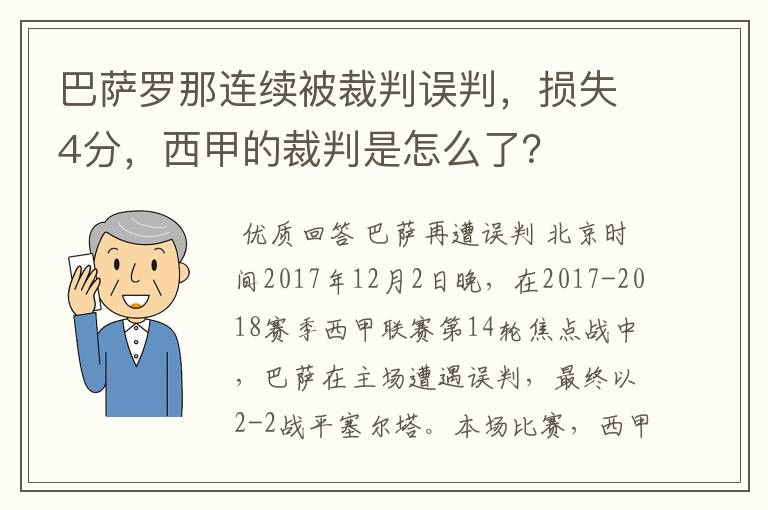 巴萨罗那连续被裁判误判，损失4分，西甲的裁判是怎么了?

优质回答 巴萨再遭误判 北京时间2017年12月2日晚，在2017-2018赛季西甲联赛第14轮焦点战中，巴萨在主场遭遇误判，最终以2-2战平塞尔塔。本场比赛，西甲